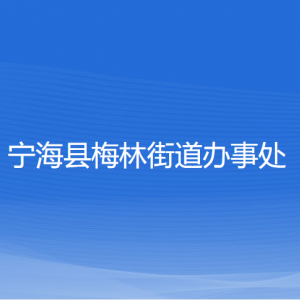 宁海县梅林街道办事处